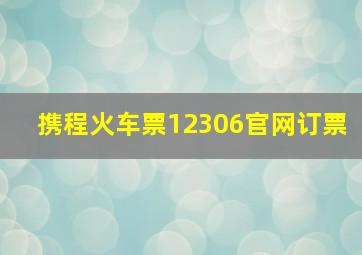 携程火车票12306官网订票